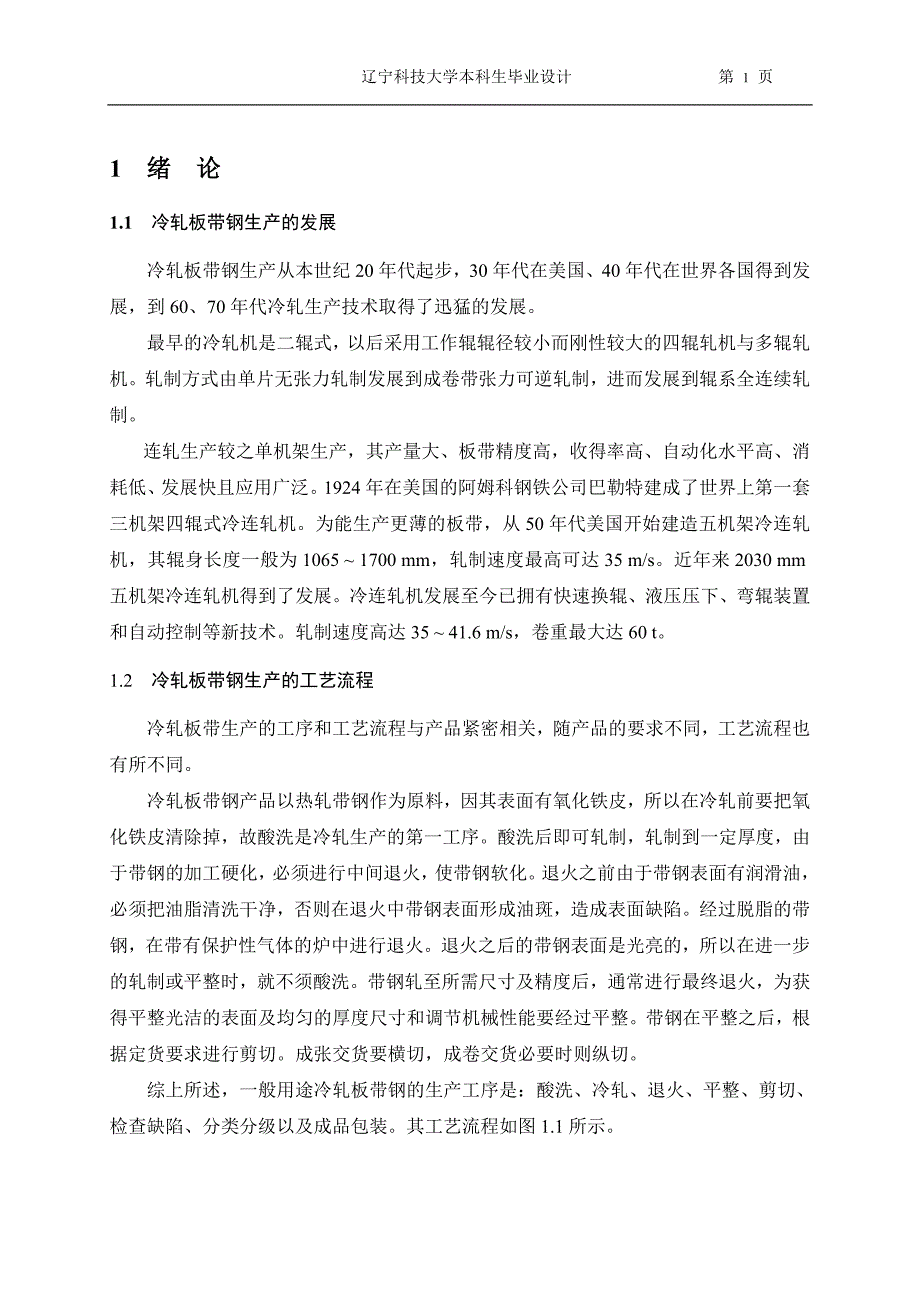 辽宁科技大学本科生毕业设计　　第 1 页

1 绪 论

1.1 冷轧板带钢生产的发展

冷轧板带钢生产从本世纪 20 年代起步，30 年代在美国、40 年代在世界各国得到发展，到 60、70 年代冷轧生产技术取得了迅猛的发展。

最早的冷轧机是二辊式，以后采用工作辊辊径较小而刚性较大的四辊轧机与多辊轧机。轧制方式由单片无张力轧制发展到成卷带张力可逆轧制，进而发展到辊系全连续轧制。

连轧生产较之单机架生产，其产量大、板带精度高，收得率高、自动化水平高、消耗低、发展快且应用广泛。1924 年在美国的阿姆科钢铁公司巴勒特建成了世界上第一套三机架四辊式冷连轧机。为能生产更薄的板带，从 50 年代美国开始建造五机架冷连轧机，其辊身长度一般为 1065 ~ 1700 mm，轧制速度最高可达 35 m/s。近年来 2030 mm 五机架冷连轧机得到了发展。冷连轧机发展至今已拥有快速换辊、液压压下、弯辊装置和自动控制等新技术。轧制速度高达 35 ~ 41.6 m/s，卷重最大达 60 t。

1.2 冷轧板带钢生产的工艺流程

冷轧板带生产的工序和工艺流程与产品紧密相关，随产品的要求不同，工艺流程也有所不同。

冷轧板带钢产品以热轧带钢作为原料，因其表面有氧化铁皮，所以在冷轧前要把氧化铁皮清除掉，故酸洗是冷轧生产的第一工序。酸洗后即可轧制，轧制到一定厚度，由于带钢的加工硬化，必须进行中间退火，使带钢软化。退火之前由于带钢表面有润滑油，必须把油脂清洗干净，否则在退火中带钢表面形成油斑，造成表面缺陷。经过脱脂的带钢，在带有保护性气体的炉中进行退火。退火之后的带钢表面是光亮的，所以在进一步的轧制或平整时，就不须酸洗。带钢轧至所需尺寸及精度后，通常进行最终退火，为获得平整光洁的表面及均匀的厚度尺寸和调节机械性能要经过平整。带钢在平整之后，根据定货要求进行剪切。成张交货要横切，成卷交货必要时则纵切。

综上所述，一般用途冷轧板带钢的生产工序是：酸洗、冷轧、退火、平整、剪切、检查缺陷、分类分级以及成品包装。其工艺流程如图 1.1 所示。